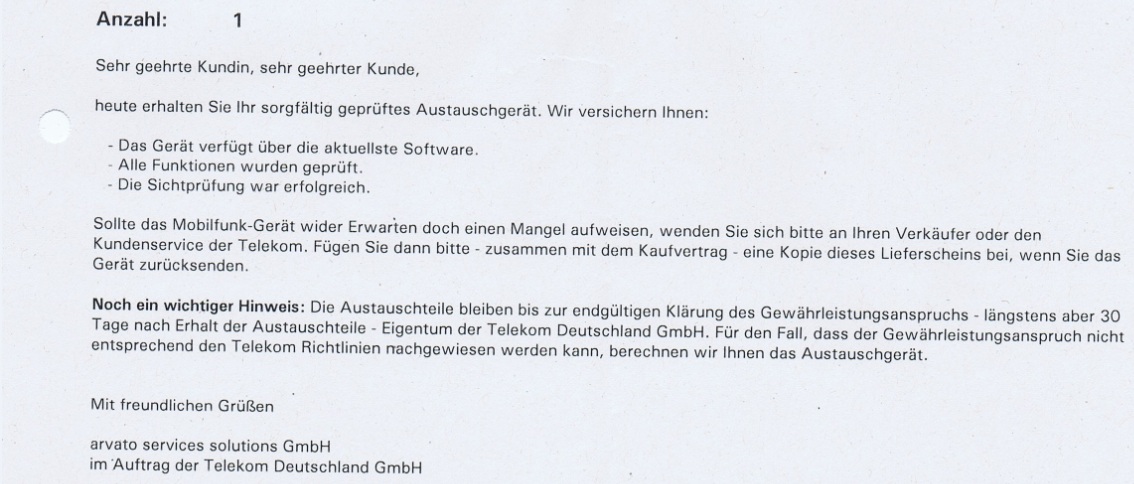 Anzahl: 1

Sehr geehrte Kundin, sehr geehrter Kunde,

heute erhalten Sie Ihr sorgfältig geprüftes Austauschgerät. Wir versichern Ihnen:

- Das Gerät verfügt über die aktuellste Software.
- Alle Funktionen wurden geprüft.
- Die Sichtprüfung war erfolgreich.

Sollte das Mobilfunk-Gerät wider Erwarten doch einen Mangel aufweisen, wenden Sie sich bitte an Ihren Verkäufer oder den Kundenservice der Telekom. Fügen Sie dann bitte - zusammen mit dem Kaufvertrag - eine Kopie dieses Lieferscheins bei, wenn Sie das Gerät zurücksenden.

Noch ein wichtiger Hinweis: Die Austauschteile bleiben bis zur endgültigen Klärung des Gewährleistungsanspruchs - längstens aber 30 Tage nach Erhalt der Austauschteile - Eigentum der Telekom Deutschland GmbH. Für den Fall, dass der Gewährleistungsanspruch nicht entsprechend den Telekom Richtlinien nachgewiesen werden kann, berechnen wir Ihnen das Austauschgerät.

Mit freundlichen Grüßen

arvato services solutions GmbH
im Auftrag der Telekom Deutschland GmbH